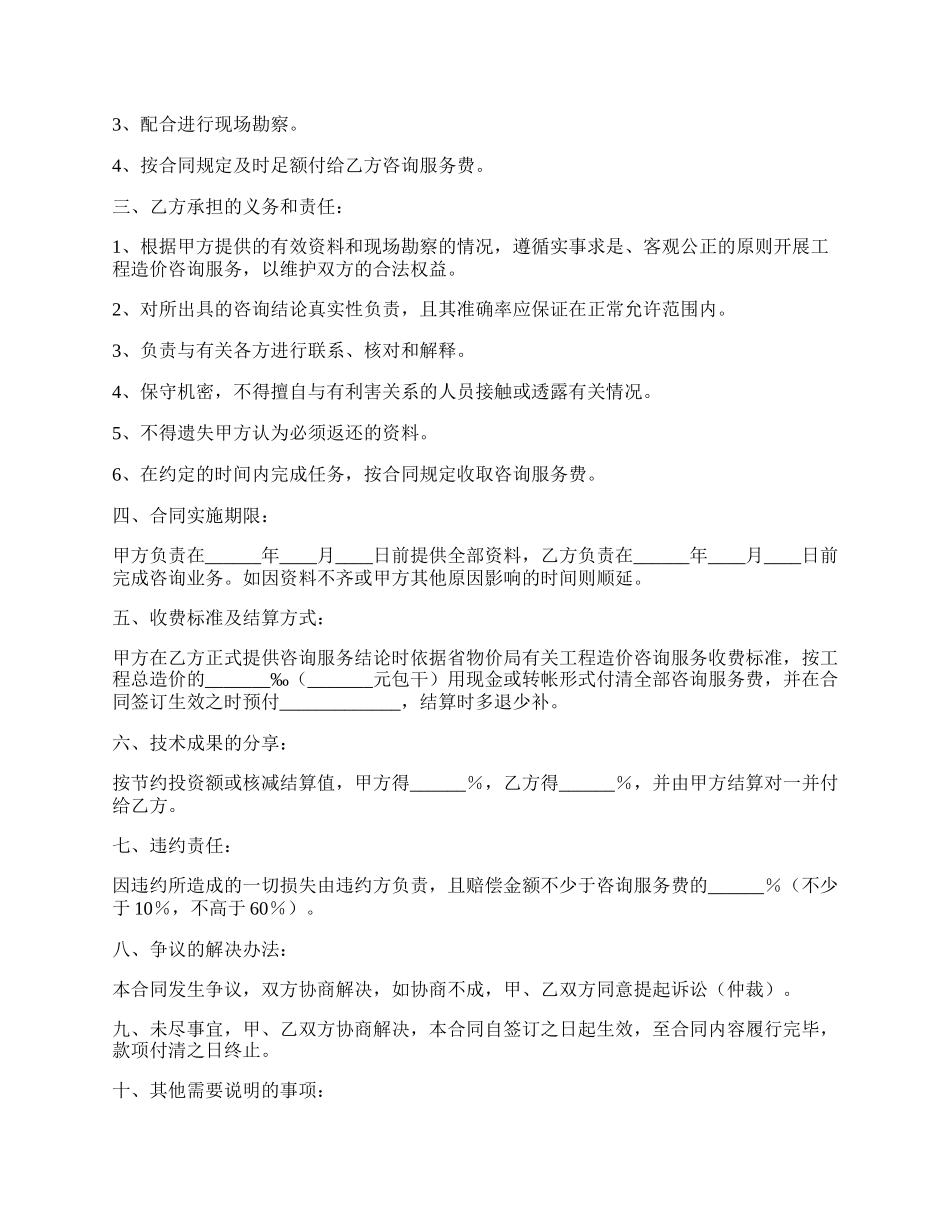 3、配合进行现场勘察。

4、按合同规定及时足额付给乙方咨询服务费。

三、乙方承担的义务和责任：

1、根据甲方提供的有效资料和现场勘察的情况，遵循实事求是、客观公正的原则开展工程造价咨询服务，以维护双方的合法权益。

2、对所出具的咨询结论真实性负责，且其准确率应保证在正常允许范围内。

3、负责与有关各方进行联系、核对和解释。

4、保守机密，不得擅自与有利害关系的人员接触或透露有关情况。

5、不得遗失甲方认为必须返还的资料。

6、在约定的时间内完成任务，按合同规定收取咨询服务费。

四、合同实施期限：

甲方负责在______年____月____日前提供全部资料，乙方负责在______年____月____日前完成咨询业务。如因资料不齐或甲方其他原因影响的时间则顺延。

五、收费标准及结算方式：

甲方在乙方正式提供咨询服务结论时依据省物价局有关工程造价咨询服务收费标准，按工程总造价的_______‰（_______元包干）用现金或转帐形式付清全部咨询服务费，并在合同签订生效之时预付_____________，结算时多退少补。

六、技术成果的分享：

按节约投资额或核减结算值，甲方得______%，乙方得______%，并由甲方结算对一并付给乙方。

七、违约责任：

因违约所造成的一切损失由违约方负责，且赔偿金额不少于咨询服务费的______%（不少于10%，不高于60%）。

八、争议的解决办法：

本合同发生争议，双方协商解决，如协商不成，甲、乙双方同意提起诉讼（仲裁）。

九、未尽事宜，甲、乙双方协商解决，本合同自签订之日起生效，至合同内容履行完毕，款项付清之日终止。

十、其他需要说明的事项：